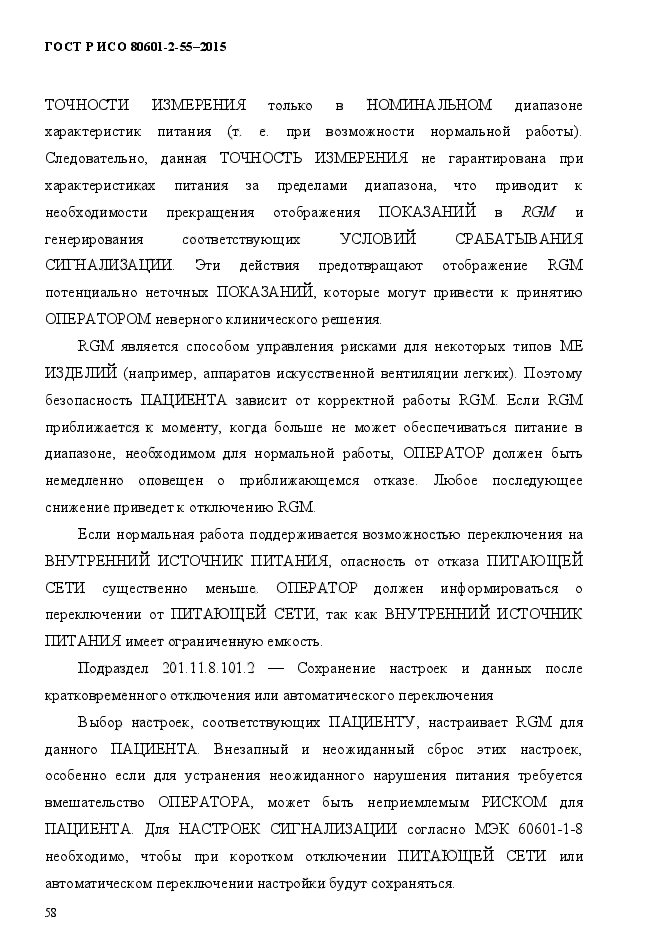 ГОСТ Р ИСО 80601-2-55–2015

ТОЧНОСТИ ИЗМЕРЕНИЯ только в НОМИНАЛЬНОМ диапазоне характеристик питания (т. е. при возможности нормальной работы). Следовательно, данная ТОЧНОСТЬ ИЗМЕРЕНИЯ не гарантирована при характеристиках питания за пределами диапазона, что приводит к необходимости прекращения отображения ПОКАЗАНИЙ в RGM и генерирования соответствующих УСЛОВИЙ СРАБАТЫВАНИЯ СИГНАЛИЗАЦИИ. Эти действия предотвращают отображение RGM потенциально неточных ПОКАЗАНИЙ, которые могут привести к принятию ОПЕРАТОРОМ неверного клинического решения.

RGM является способом управления рисками для некоторых типов МЕ ИЗДЕЛИЙ (например, аппаратов искусственной вентиляции легких). Поэтому безопасность ПАЦИЕНТА зависит от корректной работы RGM. Если RGM приближается к моменту, когда больше не может обеспечиваться питание в диапазоне, необходимом для нормальной работы, ОПЕРАТОР должен быть немедленно оповещен о приближающемся отказе. Любое последующее снижение приведет к отключению RGM.

Если нормальная работа поддерживается возможностью переключения на ВНУТРЕННИЙ ИСТОЧНИК ПИТАНИЯ, опасность от отказа ПИТАЮЩЕЙ СЕТИ существенно меньше. ОПЕРАТОР должен информироваться о переключении от ПИТАЮЩЕЙ СЕТИ, так как ВНУТРЕННИЙ ИСТОЧНИК ПИТАНИЯ имеет ограниченную емкость.

Подраздел 201.11.8.101.2 — Сохранение настроек и данных после кратковременного отключения или автоматического переключения

Выбор настроек, соответствующих ПАЦИЕНТУ, настраивает RGM для данного ПАЦИЕНТА. Внезапный и неожиданный сброс этих настроек, особенно если для устранения неожиданного нарушения питания требуется вмешательство ОПЕРАТОРА, может быть неприемлемым РИСКОМ для ПАЦИЕНТА. Для НАСТРОЕК СИГНАЛИЗАЦИИ согласно МЭК 60601-1-8 необходимо, чтобы при коротком отключении ПИТАЮЩЕЙ СЕТИ или автоматическом переключении настройки будут сохраняться.

58